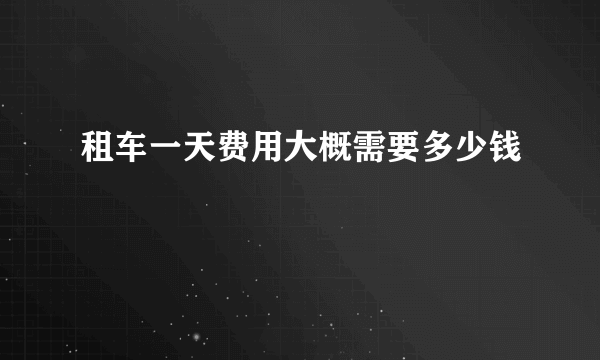 租车一天费用大概需要多少钱